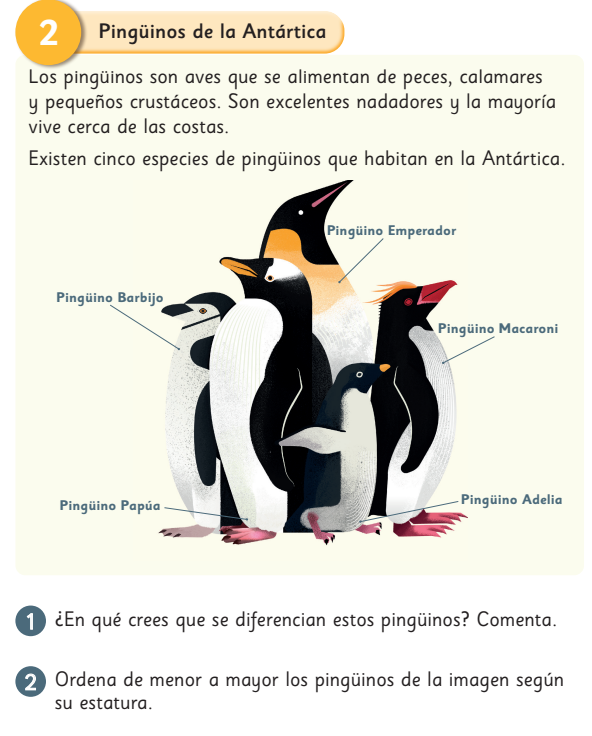 2 Pingüinos de la Antártica

Los pingüinos son aves que se alimentan de peces, calamares y pequeños crustáceos. Son excelentes nadadores y la mayoría vive cerca de las costas.

Existen cinco especies de pingüinos que habitan en la Antártica.

Pingüino Emperador

Pingüino Barbijo

Pingüino Macaroni

Pingüino Papúa

Pingüino Adelia

1 ¿En qué crees que se diferencian estos pingüinos? Comenta.

2 Ordena de menor a mayor los pingüinos de la imagen según su estatura.